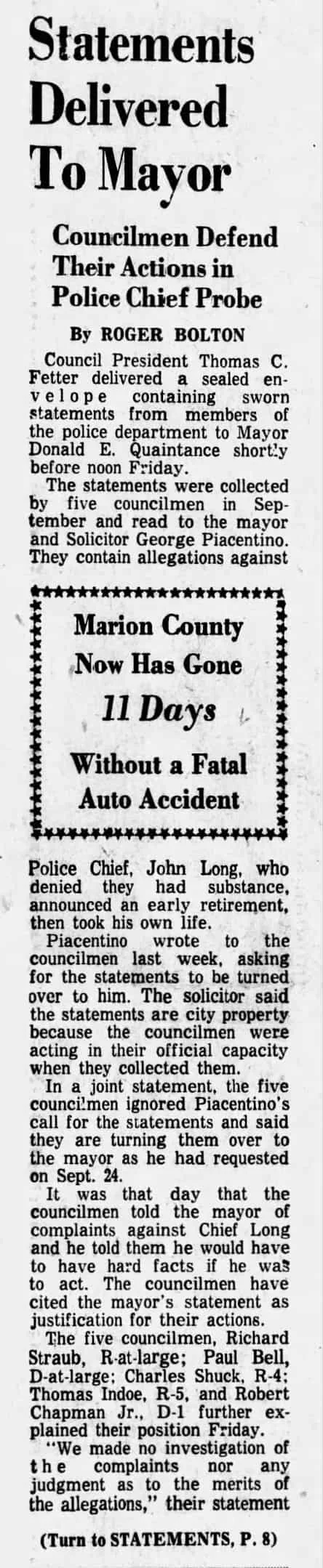 Statements Delivered To Mayor

Councilmen Defend Their Actions in Police Chief Probe

By ROGER BOLTON

Council President Thomas C. Fetter delivered a sealed envelope containing sworn statements from members of the police department to Mayor Donald E. Quaintance shortly before noon Friday.

The statements were collected by five councilmen in September and read to the mayor and Solicitor George Piacentino. They contain allegations against

Marion County Now Has Gone 11 Days Without a Fatal Auto Accident

Police Chief, John Long, who denied they had substance, announced an early retirement, then took his own life.

Piacentino wrote to the councilmen last week, asking for the statements to be turned over to him. The solicitor said the statements are city property because the councilmen were acting in their official capacity when they collected them.

In a joint statement, the five councilmen ignored Piacentino's call for the statements and said they are turning them over to the mayor as he had requested on Sept. 24.

It was that day that the councilmen told the mayor of complaints against Chief Long and he told them he would have to have hard facts if he was to act. The councilmen have cited the mayor's statement as justification for their actions.

The five councilmen, Richard Straub, R-at-large; Paul Bell, D-at-large; Charles Shuck, R-4; Thomas Indoe, R-5, and Robert Chapman Jr., D-1 further explained their position Friday.

"We made no investigation of the complaints nor any judgment as to the merits of the allegations," their statement

(Turn to STATEMENTS, P. 8)